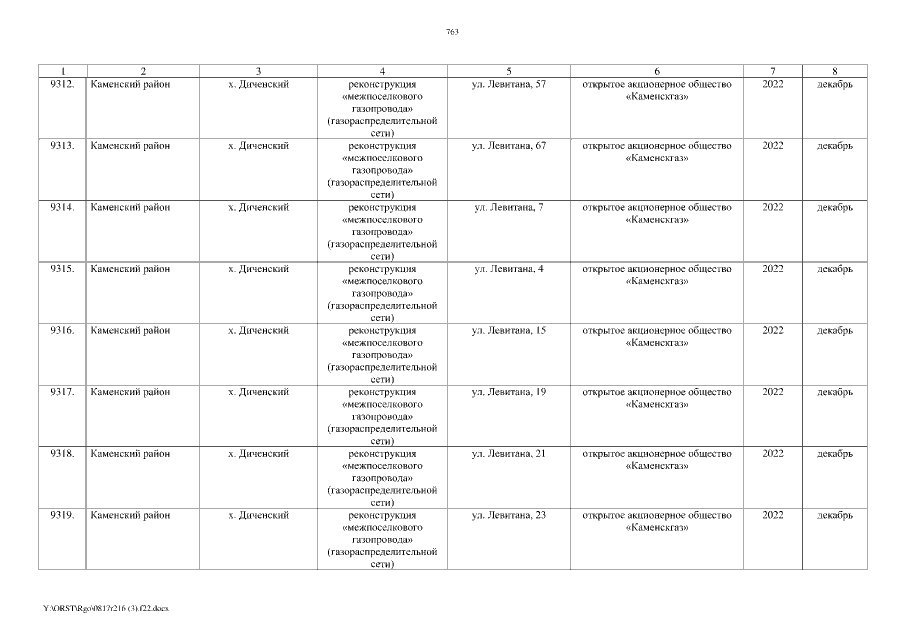 763

| 1 | 2 | 3 | 4 | 5 | 6 | 7 | 8 |
|---|---|---|---|---|---|---|---|
| 9312. | Каменский район | х. Диченский | реконструкция «межпоселкового газопровода» (газораспределительной сети) | ул. Левитана, 57 | открытое акционерное общество «Каменскгаз» | 2022 | декабрь |
| 9313. | Каменский район | х. Диченский | реконструкция «межпоселкового газопровода» (газораспределительной сети) | ул. Левитана, 67 | открытое акционерное общество «Каменскгаз» | 2022 | декабрь |
| 9314. | Каменский район | х. Диченский | реконструкция «межпоселкового газопровода» (газораспределительной сети) | ул. Левитана, 7 | открытое акционерное общество «Каменскгаз» | 2022 | декабрь |
| 9315. | Каменский район | х. Диченский | реконструкция «межпоселкового газопровода» (газораспределительной сети) | ул. Левитана, 4 | открытое акционерное общество «Каменскгаз» | 2022 | декабрь |
| 9316. | Каменский район | х. Диченский | реконструкция «межпоселкового газопровода» (газораспределительной сети) | ул. Левитана, 15 | открытое акционерное общество «Каменскгаз» | 2022 | декабрь |
| 9317. | Каменский район | х. Диченский | реконструкция «межпоселкового газопровода» (газораспределительной сети) | ул. Левитана, 19 | открытое акционерное общество «Каменскгаз» | 2022 | декабрь |
| 9318. | Каменский район | х. Диченский | реконструкция «межпоселкового газопровода» (газораспределительной сети) | ул. Левитана, 21 | открытое акционерное общество «Каменскгаз» | 2022 | декабрь |
| 9319. | Каменский район | х. Диченский | реконструкция «межпоселкового газопровода» (газораспределительной сети) | ул. Левитана, 23 | открытое акционерное общество «Каменскгаз» | 2022 | декабрь |

Y:\ORST\Rgo\0817r216 (3).f22.docx